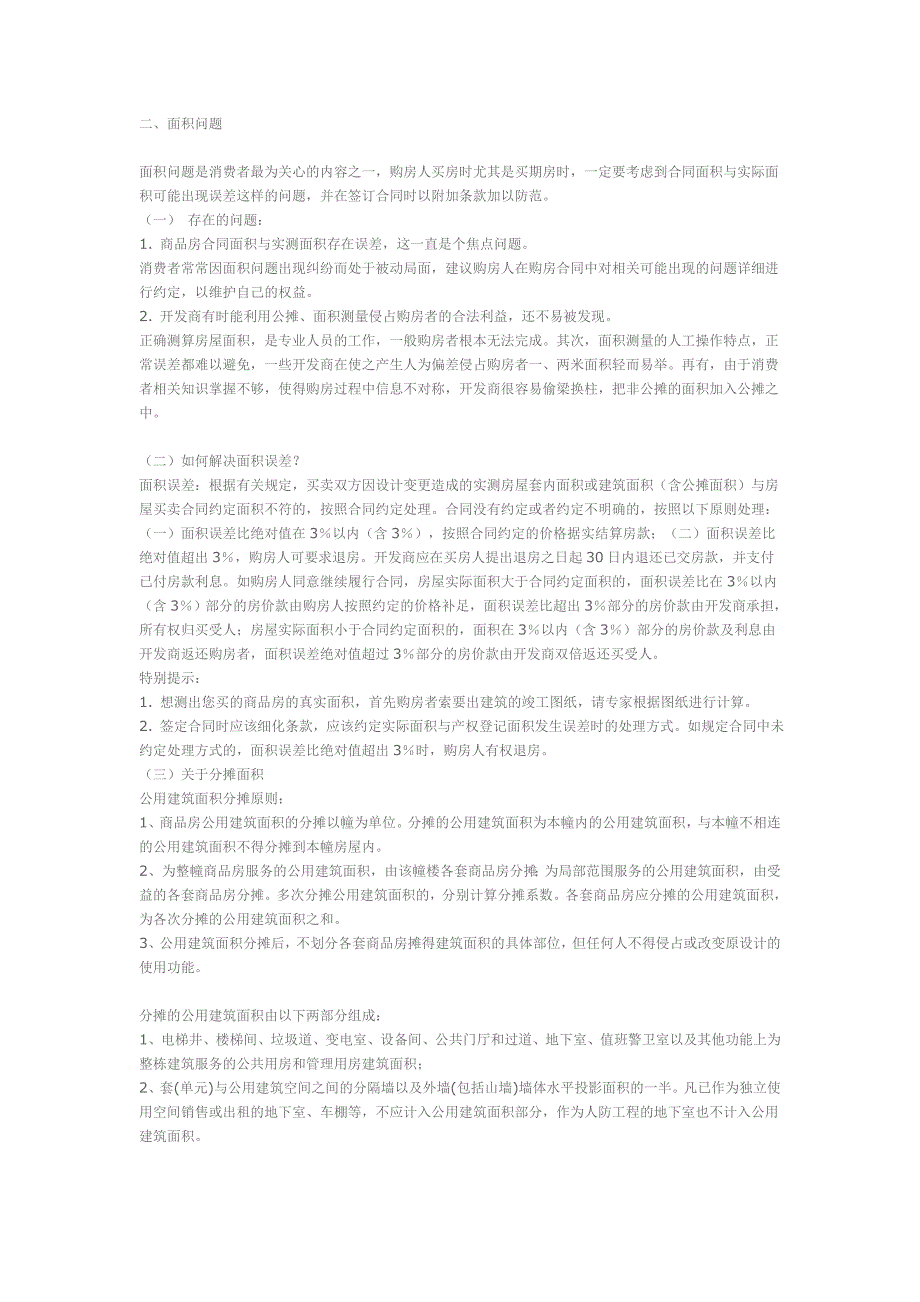 二、面积问题

面积问题是消费者最为关心的内容之一，购房人买房时尤其是买期房时，一定要考虑到合同面积与实际面积可能出现误差这样的问题，并在签订合同时以附加条款加以防范。
（一） 存在的问题：
1. 商品房合同面积与实测面积存在误差，这一直是个焦点问题。
消费者常常因面积问题出现纠纷而处于被动局面，建议购房人在购房合同中对相关可能出现的问题详细进行约定，以维护自己的权益。
2. 开发商有时能利用公摊、面积测量侵占购房者的合法利益，还不易被发现。
正确测算房屋面积，是专业人员的工作，一般购房者根本无法完成。其次，面积测量的人工操作特点，正常误差都难以避免，一些开发商在使之产生人为偏差侵占购房者一、两米面积轻而易举。再有，由于消费者相关知识掌握不够，使得购房过程中信息不对称，开发商很容易偷梁换柱，把非公摊的面积加入公摊之中。

（二）如何解决面积误差？
面积误差：根据有关规定，买卖双方因设计变更造成的实测房屋套内面积或建筑面积（含公摊面积）与房屋买卖合同约定面积不符的，按照合同约定处理。合同没有约定或者约定不明确的，按照以下原则处理：（一）面积误差比绝对值在 3%以内（含 3%），按照合同约定的价格据实结算房款；（二）面积误差比绝对值超出 3%，购房人可要求退房。开发商应在买房人提出退房之日起 30 日内退还已交房款，并支付已付房款利息。如购房人同意继续履行合同，房屋实际面积大于合同约定面积的，面积误差比在 3%以内（含 3%）部分的房价款由购房人按照约定的价格补足，面积误差比超出 3%部分的房价款由开发商承担，所有权归买受人；房屋实际面积小于合同约定面积的，面积在 3%以内（含 3%）部分的房价款及利息由开发商返还购房者，面积误差绝对值超过 3%部分的房价款由开发商双倍返还买受人。
特别提示：
1. 想测出您买的商品房的真实面积，首先购房者索要出建筑的竣工图纸，请专家根据图纸进行计算。
2. 签定合同时应该细化条款，应该约定实际面积与产权登记面积发生误差时的处理方式。如规定合同中未约定处理方式的，面积误差比绝对值超出 3%时，购房人有权退房。
（三）关于分摊面积
公用建筑面积分摊原则：
1、商品房公用建筑面积的分摊以幢为单位。分摊的公用建筑面积为本幢内的公用建筑面积，与本幢不相连的公用建筑面积不得分摊到本幢房屋内。
2、为整幢商品房服务的公用建筑面积，由该幢楼各套商品房分摊；为局部范围服务的公用建筑面积，由受益的各套商品房分摊。多次分摊公用建筑面积的，分别计算分摊系数。各套商品房应分摊的公用建筑面积，为各次分摊的公用建筑面积之和。
3、公用建筑面积分摊后，不划分各套商品房摊得建筑面积的具体部位，但任何人不得侵占或改变原设计的使用功能。

分摊的公用建筑面积由以下两部分组成：
1、电梯井、楼梯间、垃圾道、变电室、设备间、公共门厅和过道、地下室、值班警卫室以及其他功能上为整栋建筑服务的公共用房和管理用房建筑面积；
2、套(单元)与公用建筑空间之间的分隔墙以及外墙(包括山墙)墙体水平投影面积的一半。凡已作为独立使用空间销售或出租的地下室、车棚等，不应计入公用建筑面积部分，作为人防工程的地下室也不计入公用建筑面积。